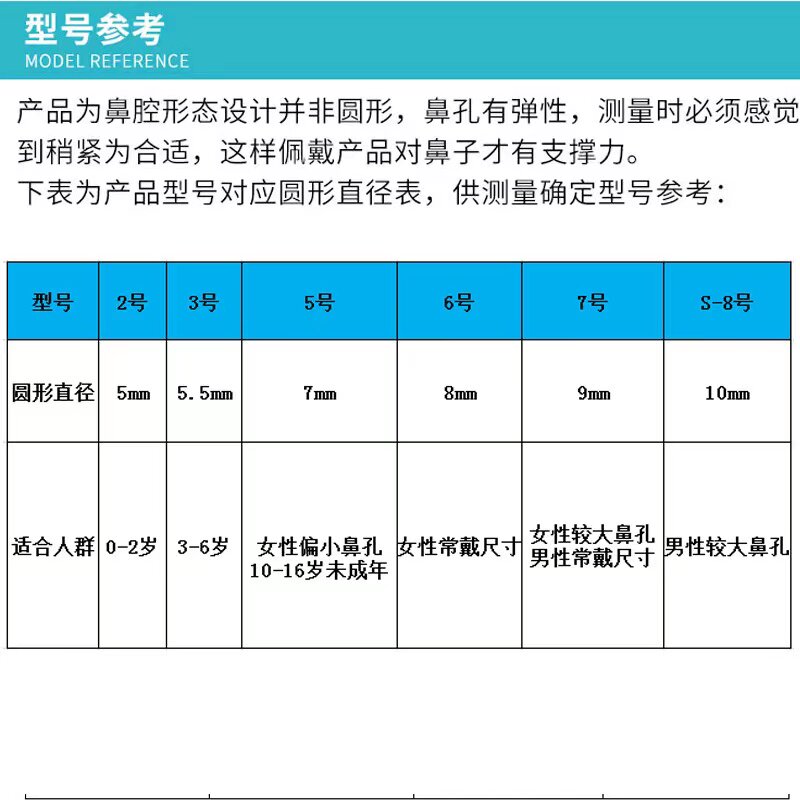 型号参考
MODEL REFERENCE

产品为鼻腔形态设计并非圆形，鼻孔有弹性，测量时必须感觉到稍紧为合适，这样佩戴产品对鼻子才有支撑力。
下表为产品型号对应圆形直径表，供测量确定型号参考：

| 型号 | 2号 | 3号 | 5号 | 6号 | 7号 | S-8号 |
|---|---|---|---|---|---|---|
| 圆形直径 | 5mm | 5.5mm | 7mm | 8mm | 9mm | 10mm |
| 适合人群 | 0-2岁 | 3-6岁 | 女性偏小鼻孔 10-16岁未成年 | 女性常戴尺寸 | 女性较大鼻孔 男性常戴尺寸 | 男性较大鼻孔 |